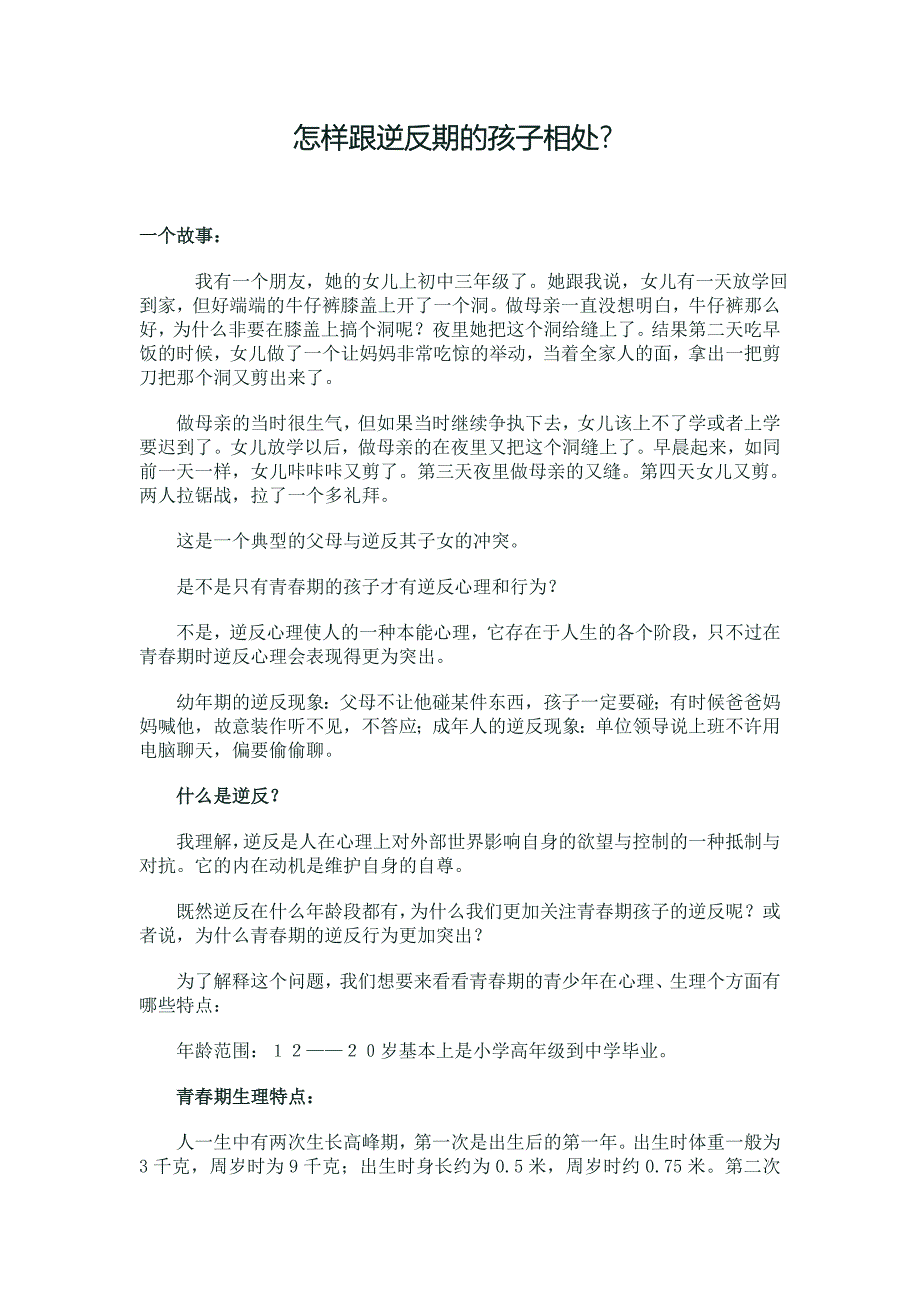 怎样跟逆反期的孩子相处?

一个故事：

我有一个朋友，她的女儿上初中三年级了。她跟我说，女儿有一天放学回到家，但好端端的牛仔裤膝盖上开了一个洞。做母亲一直没想明白，牛仔裤那么好，为什么非要在膝盖上搞个洞呢？夜里她把这个洞给缝上了。结果第二天吃早饭的时候，女儿做了一个让妈妈非常吃惊的举动，当着全家人的面，拿出一把剪刀把那个洞又剪出来了。

做母亲的当时很生气，但如果当时继续争执下去，女儿该上不了学或者上学要迟到了。女儿放学以后，做母亲的在夜里又把这个洞缝上了。早晨起来，如同前一天一样，女儿咔咔咔又剪了。第三天夜里做母亲的又缝。第四天女儿又剪。两人拉锯战，拉了一个多礼拜。

这是一个典型的父母与逆反其子女的冲突。

是不是只有青春期的孩子才有逆反心理和行为？

不是，逆反心理使人的一种本能心理，它存在于人生的各个阶段，只不过在青春期时逆反心理会表现得更为突出。

幼年期的逆反现象：父母不让他碰某件东西，孩子一定要碰；有时候爸爸妈妈喊他，故意装作听不见，不答应；成年人的逆反现象：单位领导说上班不许用电脑聊天，偏要偷偷聊。

什么是逆反？

我理解，逆反是人在心理上对外部世界影响自身的欲望与控制的一种抵制与对抗。它的内在动机是维护自身的自尊。

既然逆反在什么年龄段都有，为什么我们更加关注青春期孩子的逆反呢？或者说，为什么青春期的逆反行为更加突出？

为了解释这个问题，我们想要来看看青春期的青少年在心理、生理个方面有哪些特点：

年龄范围：１２——２０岁基本上是小学高年级到中学毕业。

青春期生理特点：

人一生中有两次生长高峰期，第一次是出生后的第一年。出生时体重一般为3千克，周岁时为9千克；出生时身长约为0.5米，周岁时约0.75米。第二次